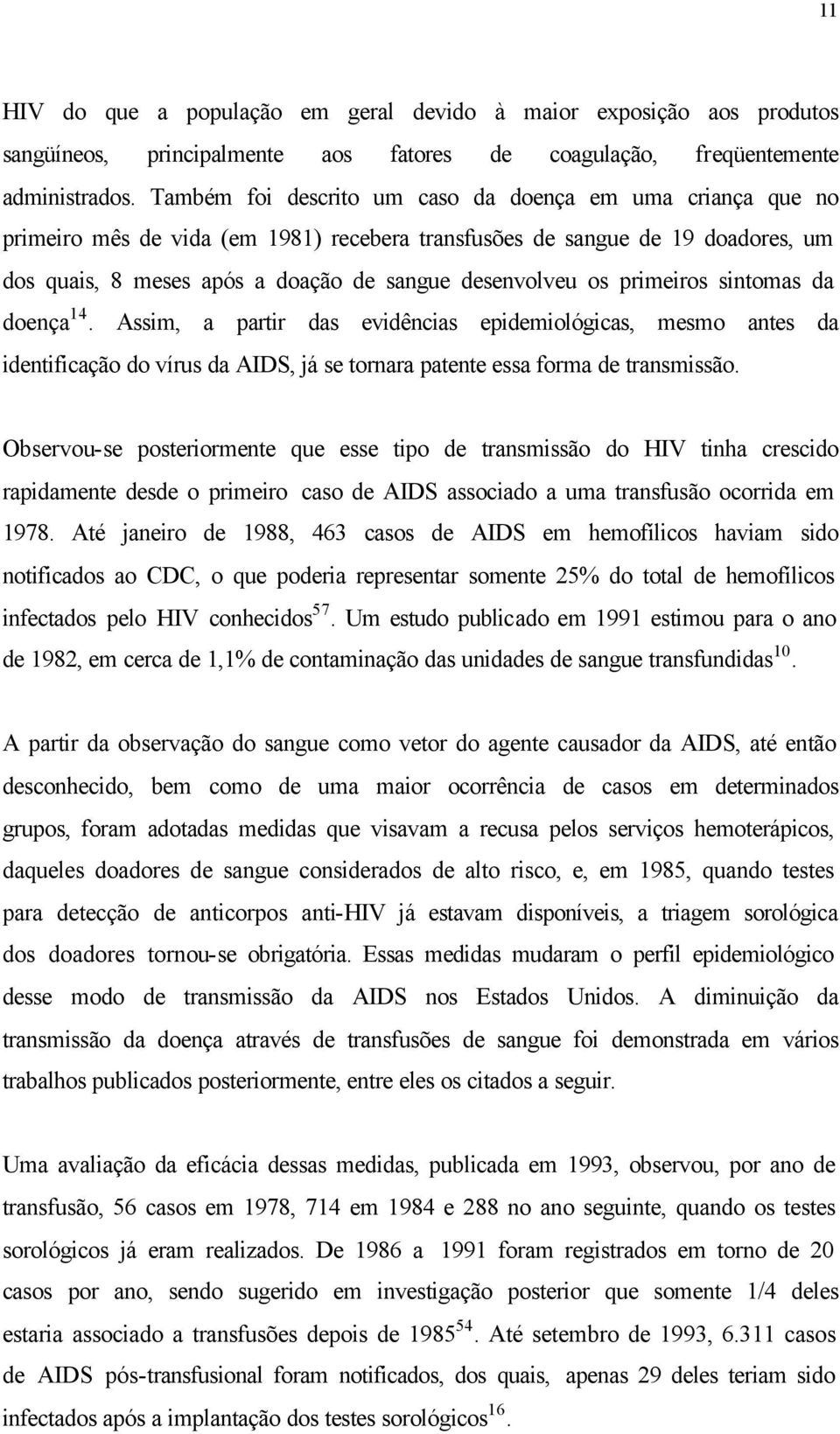 11

HIV do que a população em geral devido à maior exposição aos produtos sangüíneos, principalmente aos fatores de coagulação, freqüentemente administrados. Também foi descrito um caso da doença em uma criança que no primeiro mês de vida (em 1981) recebera transfusões de sangue de 19 doadores, um dos quais, 8 meses após a doação de sangue desenvolveu os primeiros sintomas da doença$^{14}$. Assim, a partir das evidências epidemiológicas, mesmo antes da identificação do vírus da AIDS, já se tornara patente essa forma de transmissão.

Observou-se posteriormente que esse tipo de transmissão do HIV tinha crescido rapidamente desde o primeiro caso de AIDS associado a uma transfusão ocorrida em 1978. Até janeiro de 1988, 463 casos de AIDS em hemofílicos haviam sido notificados ao CDC, o que poderia representar somente 25% do total de hemofílicos infectados pelo HIV conhecidos$^{57}$. Um estudo publicado em 1991 estimou para o ano de 1982, em cerca de 1,1% de contaminação das unidades de sangue transfundidas$^{10}$.

A partir da observação do sangue como vetor do agente causador da AIDS, até então desconhecido, bem como de uma maior ocorrência de casos em determinados grupos, foram adotadas medidas que visavam a recusa pelos serviços hemoterápicos, daqueles doadores de sangue considerados de alto risco, e, em 1985, quando testes para detecção de anticorpos anti-HIV já estavam disponíveis, a triagem sorológica dos doadores tornou-se obrigatória. Essas medidas mudaram o perfil epidemiológico desse modo de transmissão da AIDS nos Estados Unidos. A diminuição da transmissão da doença através de transfusões de sangue foi demonstrada em vários trabalhos publicados posteriormente, entre eles os citados a seguir.

Uma avaliação da eficácia dessas medidas, publicada em 1993, observou, por ano de transfusão, 56 casos em 1978, 714 em 1984 e 288 no ano seguinte, quando os testes sorológicos já eram realizados. De 1986 a 1991 foram registrados em torno de 20 casos por ano, sendo sugerido em investigação posterior que somente 1/4 deles estaria associado a transfusões depois de 1985$^{54}$. Até setembro de 1993, 6.311 casos de AIDS pós-transfusional foram notificados, dos quais, apenas 29 deles teriam sido infectados após a implantação dos testes sorológicos$^{16}$.